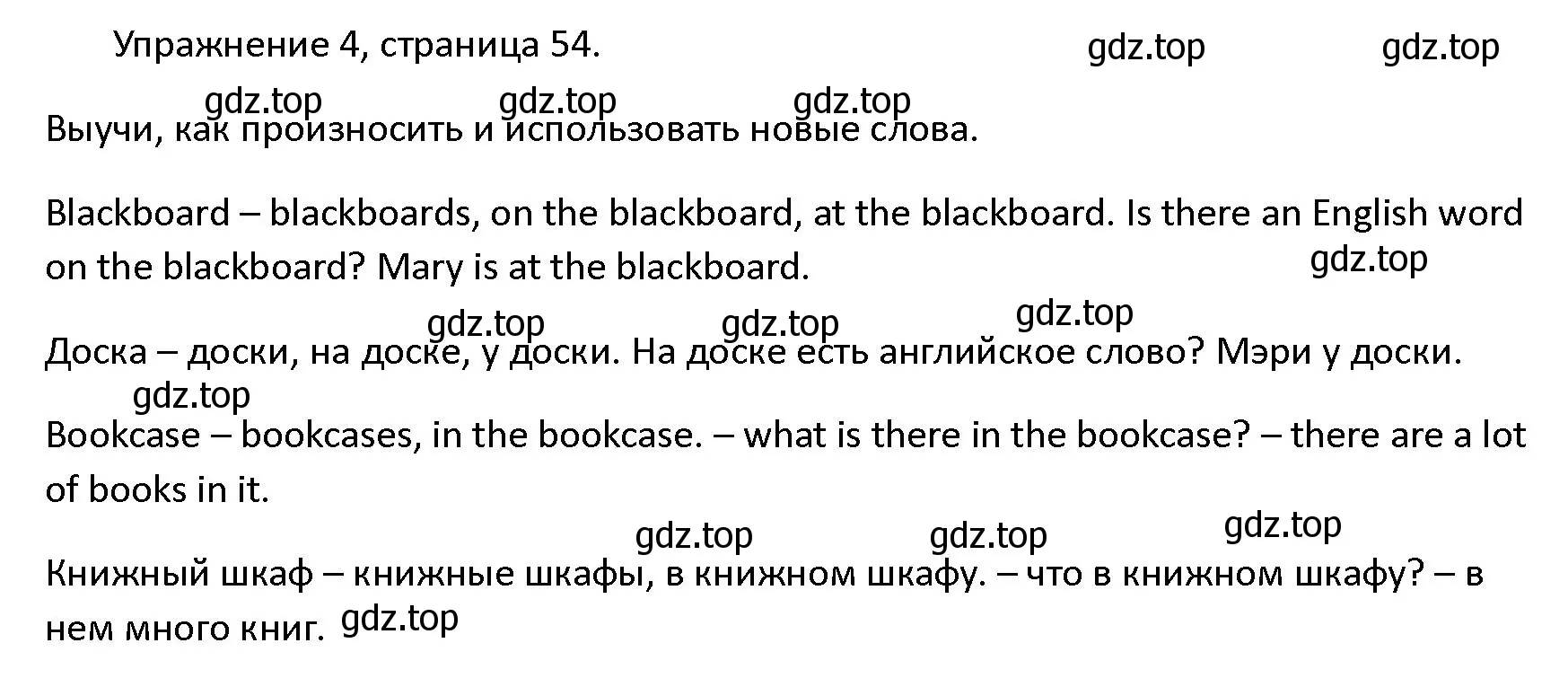 Упражнение 4, страница 54. gdz.top gdz.top

gdz.top gdz.top gdz.top

Выучи, как произносить и использовать новые слова.

Blackboard – blackboards, on the blackboard, at the blackboard. Is there an English word on the blackboard? Mary is at the blackboard. gdz.top

gdz.top gdz.top gdz.top

Доска – доски, на доске, у доски. На доске есть английское слово? Мэри у доски.

gdz.top

Bookcase – bookcases, in the bookcase. – what is there in the bookcase? – there are a lot of books in it.

gdz.top gdz.top gdz.top

Книжный шкаф – книжные шкафы, в книжном шкафу. – что в книжном шкафу? – в нем много книг. gdz.top